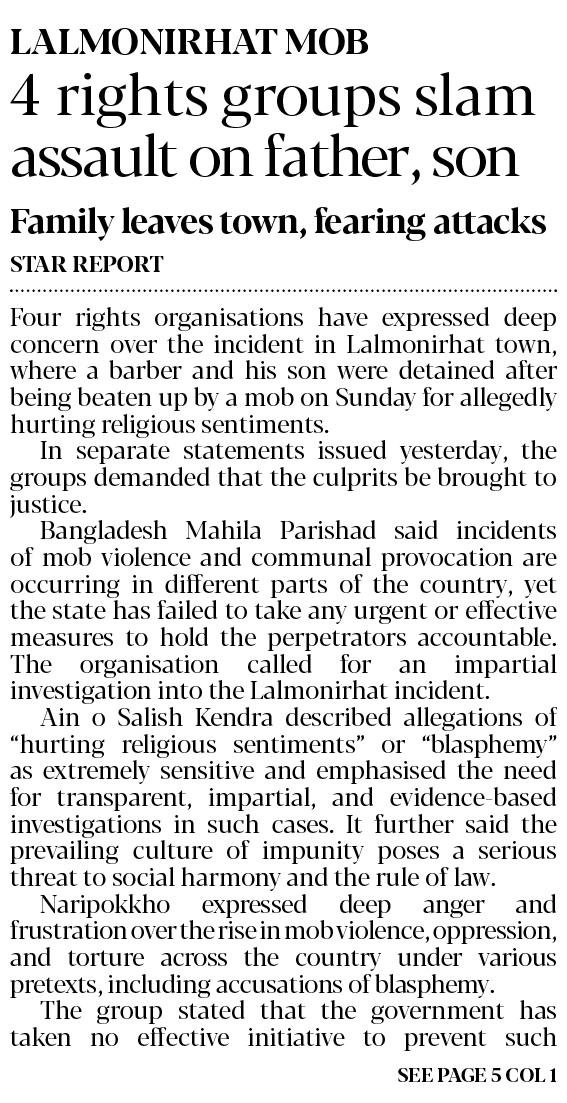 LALMONIRHAT MOB

4 rights groups slam assault on father, son

Family leaves town, fearing attacks

STAR REPORT

Four rights organisations have expressed deep concern over the incident in Lalmonirhat town, where a barber and his son were detained after being beaten up by a mob on Sunday for allegedly hurting religious sentiments.

In separate statements issued yesterday, the groups demanded that the culprits be brought to justice.

Bangladesh Mahila Parishad said incidents of mob violence and communal provocation are occurring in different parts of the country, yet the state has failed to take any urgent or effective measures to hold the perpetrators accountable. The organisation called for an impartial investigation into the Lalmonirhat incident.

Ain o Salish Kendra described allegations of "hurting religious sentiments" or "blasphemy" as extremely sensitive and emphasised the need for transparent, impartial, and evidence-based investigations in such cases. It further said the prevailing culture of impunity poses a serious threat to social harmony and the rule of law.

Naripokkho expressed deep anger and frustration over the rise in mob violence, oppression, and torture across the country under various pretexts, including accusations of blasphemy.

The group stated that the government has taken no effective initiative to prevent such

SEE PAGE 5 COL 1